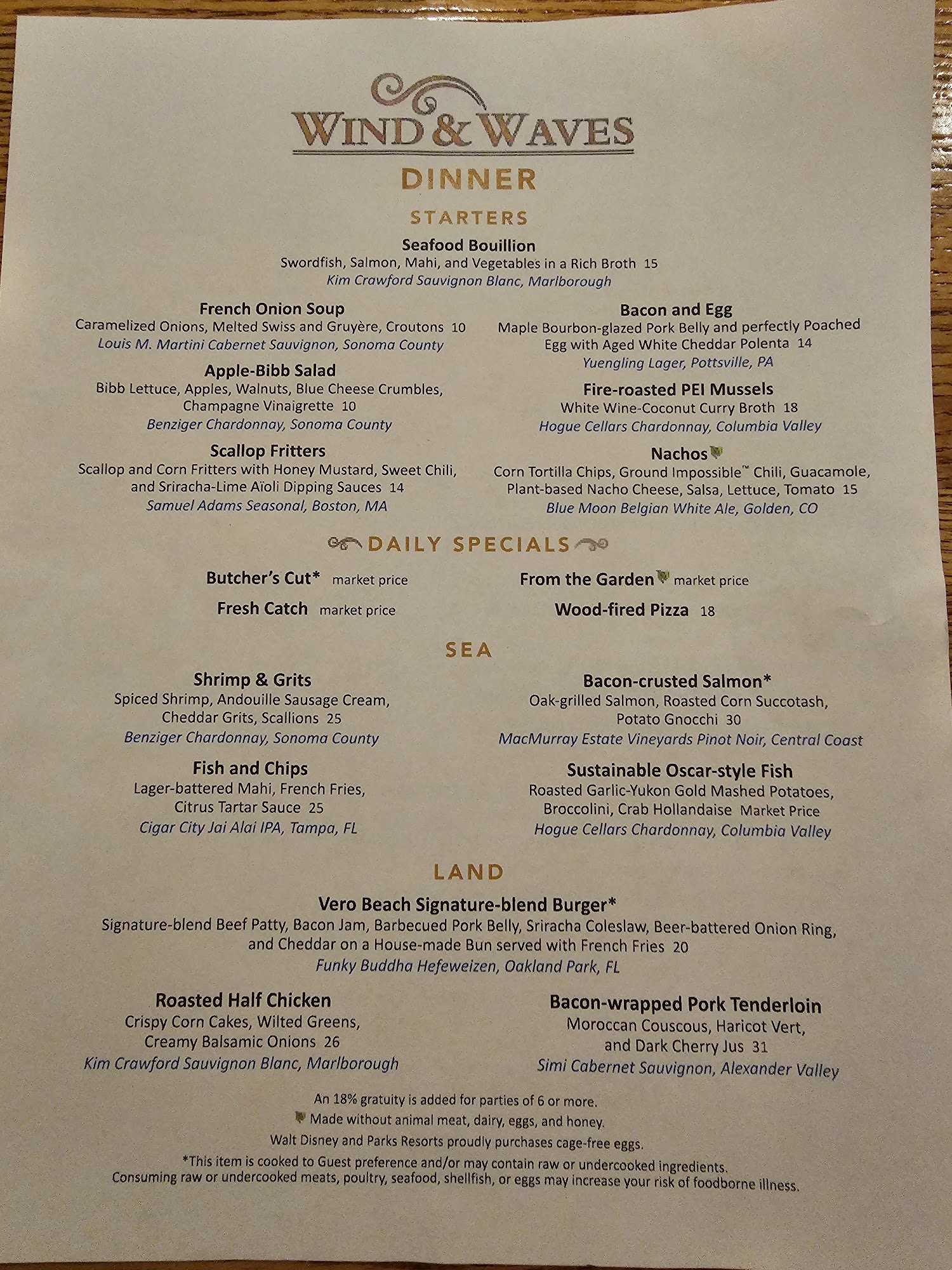 WIND & WAVES

DINNER

STARTERS

Seafood Bouillion
Swordfish, Salmon, Mahi, and Vegetables in a Rich Broth 15
Kim Crawford Sauvignon Blanc, Marlborough

French Onion Soup
Caramelized Onions, Melted Swiss and Gruyère, Croutons 10
Louis M. Martini Cabernet Sauvignon, Sonoma County

Apple-Bibb Salad
Bibb Lettuce, Apples, Walnuts, Blue Cheese Crumbles, Champagne Vinaigrette 10
Benziger Chardonnay, Sonoma County

Scallop Fritters
Scallop and Corn Fritters with Honey Mustard, Sweet Chili, and Sriracha-Lime Aïoli Dipping Sauces 14
Samuel Adams Seasonal, Boston, MA

Bacon and Egg
Maple Bourbon-glazed Pork Belly and perfectly Poached Egg with Aged White Cheddar Polenta 14
Yuengling Lager, Pottsville, PA

Fire-roasted PEI Mussels
White Wine-Coconut Curry Broth 18
Hogue Cellars Chardonnay, Columbia Valley

Nachos
Corn Tortilla Chips, Ground Impossible™ Chili, Guacamole, Plant-based Nacho Cheese, Salsa, Lettuce, Tomato 15
Blue Moon Belgian White Ale, Golden, CO

DAILY SPECIALS

Butcher's Cut* market price

Fresh Catch market price

From the Garden market price

Wood-fired Pizza 18

SEA

Shrimp & Grits
Spiced Shrimp, Andouille Sausage Cream, Cheddar Grits, Scallions 25
Benziger Chardonnay, Sonoma County

Fish and Chips
Lager-battered Mahi, French Fries, Citrus Tartar Sauce 25
Cigar City Jai Alai IPA, Tampa, FL

Bacon-crusted Salmon*
Oak-grilled Salmon, Roasted Corn Succotash, Potato Gnocchi 30
MacMurray Estate Vineyards Pinot Noir, Central Coast

Sustainable Oscar-style Fish
Roasted Garlic-Yukon Gold Mashed Potatoes, Broccolini, Crab Hollandaise Market Price
Hogue Cellars Chardonnay, Columbia Valley

LAND

Vero Beach Signature-blend Burger*
Signature-blend Beef Patty, Bacon Jam, Barbecued Pork Belly, Sriracha Coleslaw, Beer-battered Onion Ring, and Cheddar on a House-made Bun served with French Fries 20
Funky Buddha Hefeweizen, Oakland Park, FL

Roasted Half Chicken
Crispy Corn Cakes, Wilted Greens, Creamy Balsamic Onions 26
Kim Crawford Sauvignon Blanc, Marlborough

Bacon-wrapped Pork Tenderloin
Moroccan Couscous, Haricot Vert, and Dark Cherry Jus 31
Simi Cabernet Sauvignon, Alexander Valley

An 18% gratuity is added for parties of 6 or more.
Made without animal meat, dairy, eggs, and honey.
Walt Disney and Parks Resorts proudly purchases cage-free eggs.
*This item is cooked to Guest preference and/or may contain raw or undercooked ingredients.
Consuming raw or undercooked meats, poultry, seafood, shellfish, or eggs may increase your risk of foodborne illness.